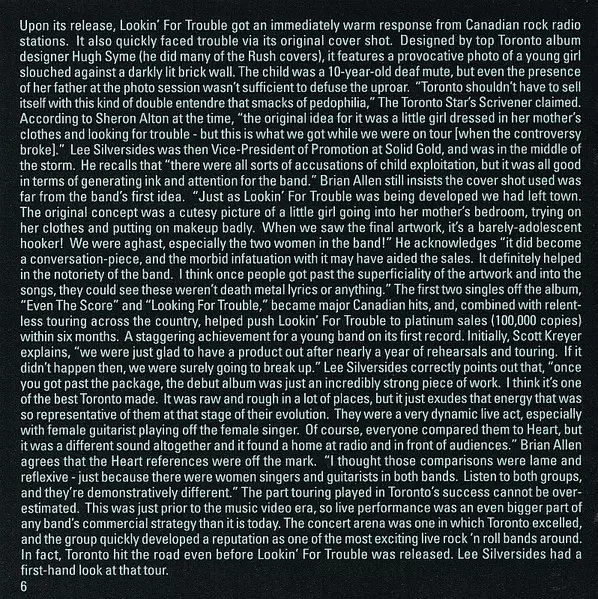 Upon its release, Lookin' For Trouble got an immediately warm response from Canadian rock radio stations. It also quickly faced trouble via its original cover shot. Designed by top Toronto album designer Hugh Syme (he did many of the Rush covers), it features a provocative photo of a young girl slouched against a darkly lit brick wall. The child was a 10-year-old deaf mute, but even the presence of her father at the photo session wasn't sufficient to defuse the uproar. "Toronto shouldn't have to sell itself with this kind of double entendre that smacks of pedophilia," The Toronto Star's Scrivener claimed. According to Sheron Alton at the time, "the original idea for it was a little girl dressed in her mother's clothes and looking for trouble - but this is what we got while we were on tour [when the controversy broke]." Lee Silversides was then Vice-President of Promotion at Solid Gold, and was in the middle of the storm. He recalls that "there were all sorts of accusations of child exploitation, but it was all good in terms of generating ink and attention for the band." Brian Allen still insists the cover shot used was far from the band's first idea. "Just as Lookin' For Trouble was being developed we had left town. The original concept was a cutesy picture of a little girl going into her mother's bedroom, trying on her clothes and putting on makeup badly. When we saw the final artwork, it's a barely-adolescent hooker! We were aghast, especially the two women in the band!" He acknowledges "it did become a conversation-piece, and the morbid infatuation with it may have aided the sales. It definitely helped in the notoriety of the band. I think once people got past the superficiality of the artwork and into the songs, they could see these weren't death metal lyrics or anything." The first two singles off the album, "Even The Score" and "Looking For Trouble," became major Canadian hits, and, combined with relentless touring across the country, helped push Lookin' For Trouble to platinum sales (100,000 copies) within six months. A staggering achievement for a young band on its first record. Initially, Scott Kreyer explains, "we were just glad to have a product out after nearly a year of rehearsals and touring. If it didn't happen then, we were surely going to break up." Lee Silversides correctly points out that, "once you got past the package, the debut album was just an incredibly strong piece of work. I think it's one of the best Toronto made. It was raw and rough in a lot of places, but it just exudes that energy that was so representative of them at that stage of their evolution. They were a very dynamic live act, especially with female guitarist playing off the female singer. Of course, everyone compared them to Heart, but it was a different sound altogether and it found a home at radio and in front of audiences." Brian Allen agrees that the Heart references were off the mark. "I thought those comparisons were lame and reflexive - just because there were women singers and guitarists in both bands. Listen to both groups, and they're demonstratively different." The part touring played in Toronto's success cannot be overestimated. This was just prior to the music video era, so live performance was an even bigger part of any band's commercial strategy than it is today. The concert arena was one in which Toronto excelled, and the group quickly developed a reputation as one of the most exciting live rock 'n roll bands around. In fact, Toronto hit the road even before Lookin' For Trouble was released. Lee Silversides had a first-hand look at that tour.
6